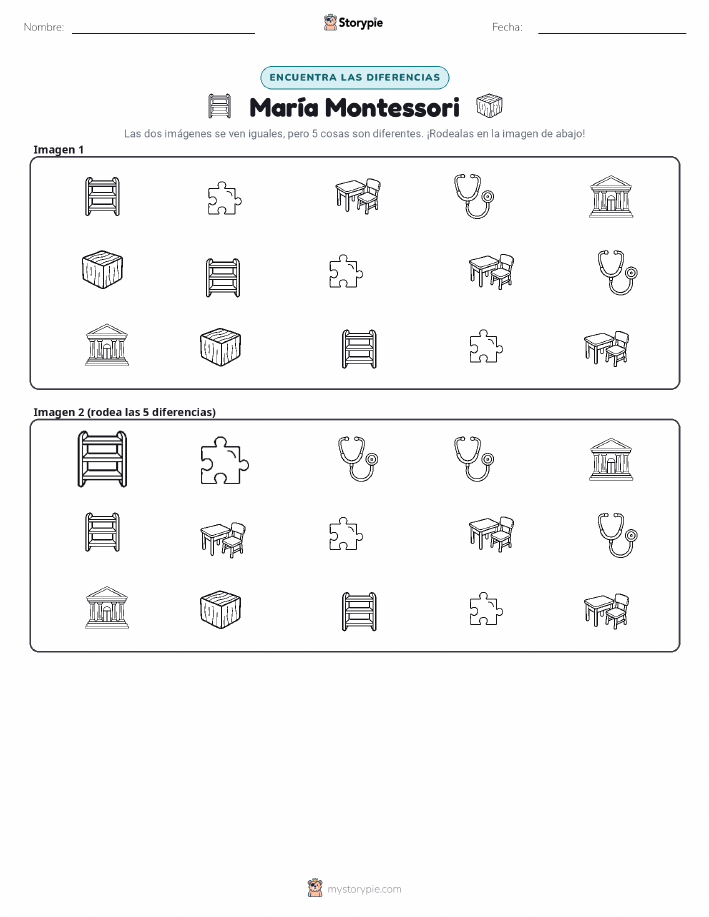 Nombre:

Storypie

Fecha:

ENCUENTRA LAS DIFERENCIAS

María Montessori

Las dos imágenes se ven iguales, pero 5 cosas son diferentes. ¡Rodealas en la imagen de abajo!

Imagen 1

Imagen 2 (rodea las 5 diferencias)

mystorypie.com